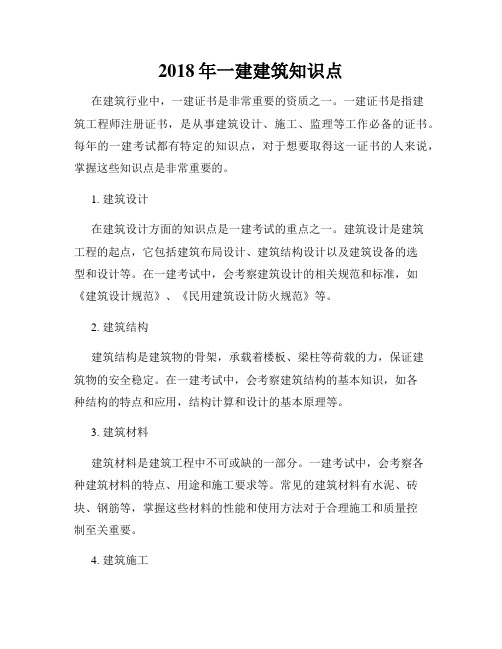 2018 年一建建筑知识点

在建筑行业中，一建证书是非常重要的资质之一。一建证书是指建筑工程师注册证书，是从事建筑设计、施工、监理等工作必备的证书。每年的一建考试都有特定的知识点，对于想要取得这一证书的人来说，掌握这些知识点是非常重要的。

1. 建筑设计

在建筑设计方面的知识点是一建考试的重点之一。建筑设计是建筑工程的起点，它包括建筑布局设计、建筑结构设计以及建筑设备的选型和设计等。在一建考试中，会考察建筑设计的相关规范和标准，如《建筑设计规范》、《民用建筑设计防火规范》等。

2. 建筑结构

建筑结构是建筑物的骨架，承载着楼板、梁柱等荷载的力，保证建筑物的安全稳定。在一建考试中，会考察建筑结构的基本知识，如各种结构的特点和应用，结构计算和设计的基本原理等。

3. 建筑材料

建筑材料是建筑工程中不可或缺的一部分。一建考试中，会考察各种建筑材料的特点、用途和施工要求等。常见的建筑材料有水泥、砖块、钢筋等，掌握这些材料的性能和使用方法对于合理施工和质量控制至关重要。

4. 建筑施工